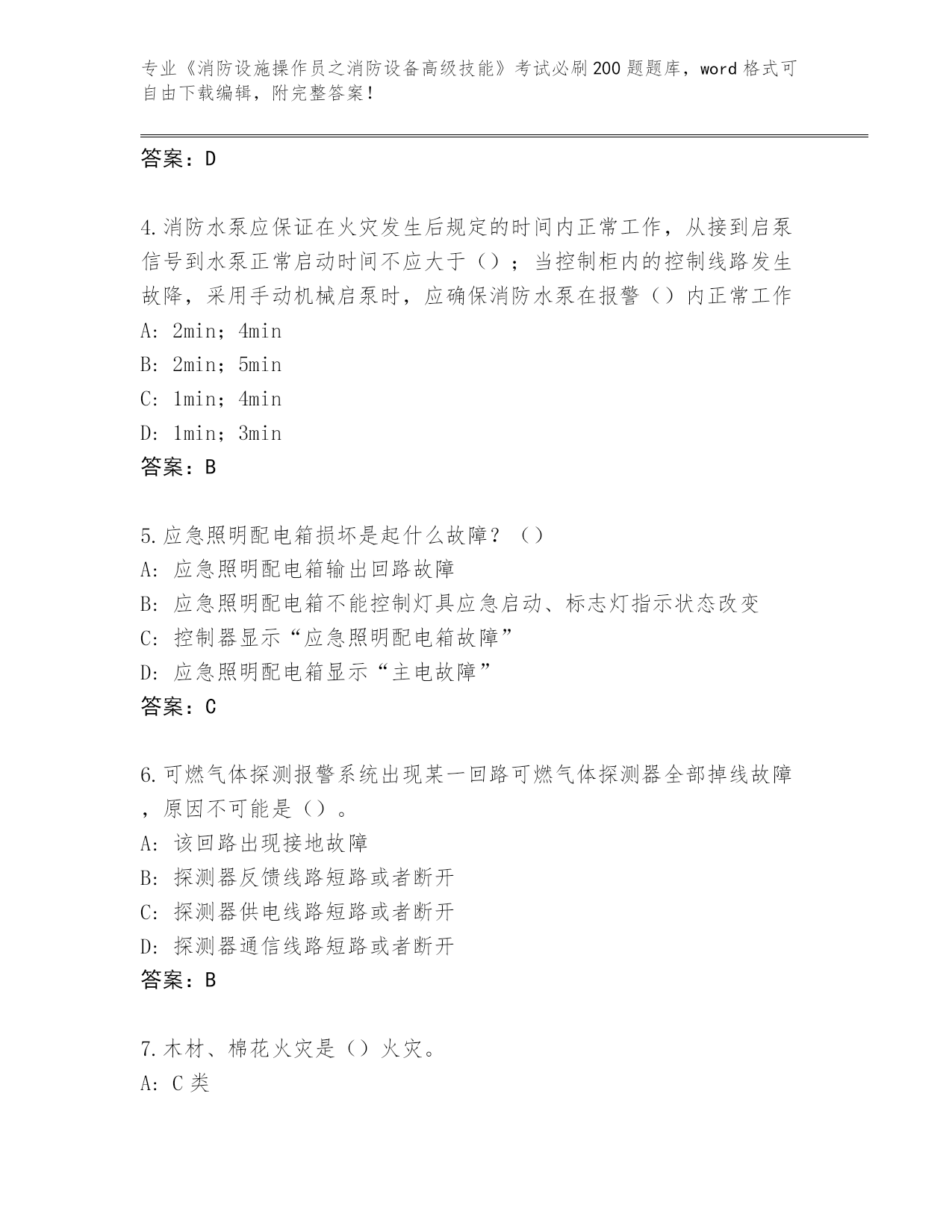 专业《消防设施操作员之消防设备高级技能》考试必刷200题题库，word格式可自由下载编辑，附完整答案！

答案：D

4.消防水泵应保证在火灾发生后规定的时间内正常工作，从接到启泵信号到水泵正常启动时间不应大于（）；当控制柜内的控制线路发生故障，采用手动机械启泵时，应确保消防水泵在报警（）内正常工作
A: 2min；4min
B: 2min；5min
C: 1min；4min
D: 1min；3min
答案：B

5.应急照明配电箱损坏是起什么故障？（）
A: 应急照明配电箱输出回路故障
B: 应急照明配电箱不能控制灯具应急启动、标志灯指示状态改变
C: 控制器显示“应急照明配电箱故障”
D: 应急照明配电箱显示“主电故障”
答案：C

6.可燃气体探测报警系统出现某一回路可燃气体探测器全部掉线故障，原因不可能是（）。
A: 该回路出现接地故障
B: 探测器反馈线路短路或者断开
C: 探测器供电线路短路或者断开
D: 探测器通信线路短路或者断开
答案：B

7.木材、棉花火灾是（）火灾。
A: C类